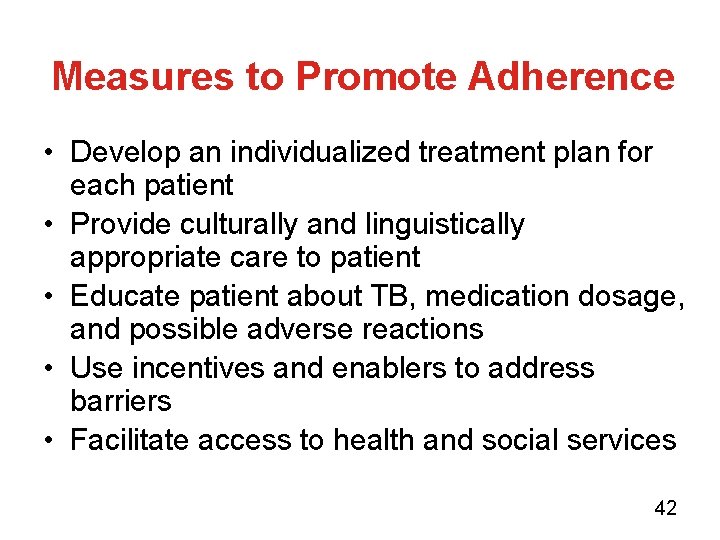 Measures to Promote Adherence

• Develop an individualized treatment plan for each patient
• Provide culturally and linguistically appropriate care to patient
• Educate patient about TB, medication dosage, and possible adverse reactions
• Use incentives and enablers to address barriers
• Facilitate access to health and social services

42